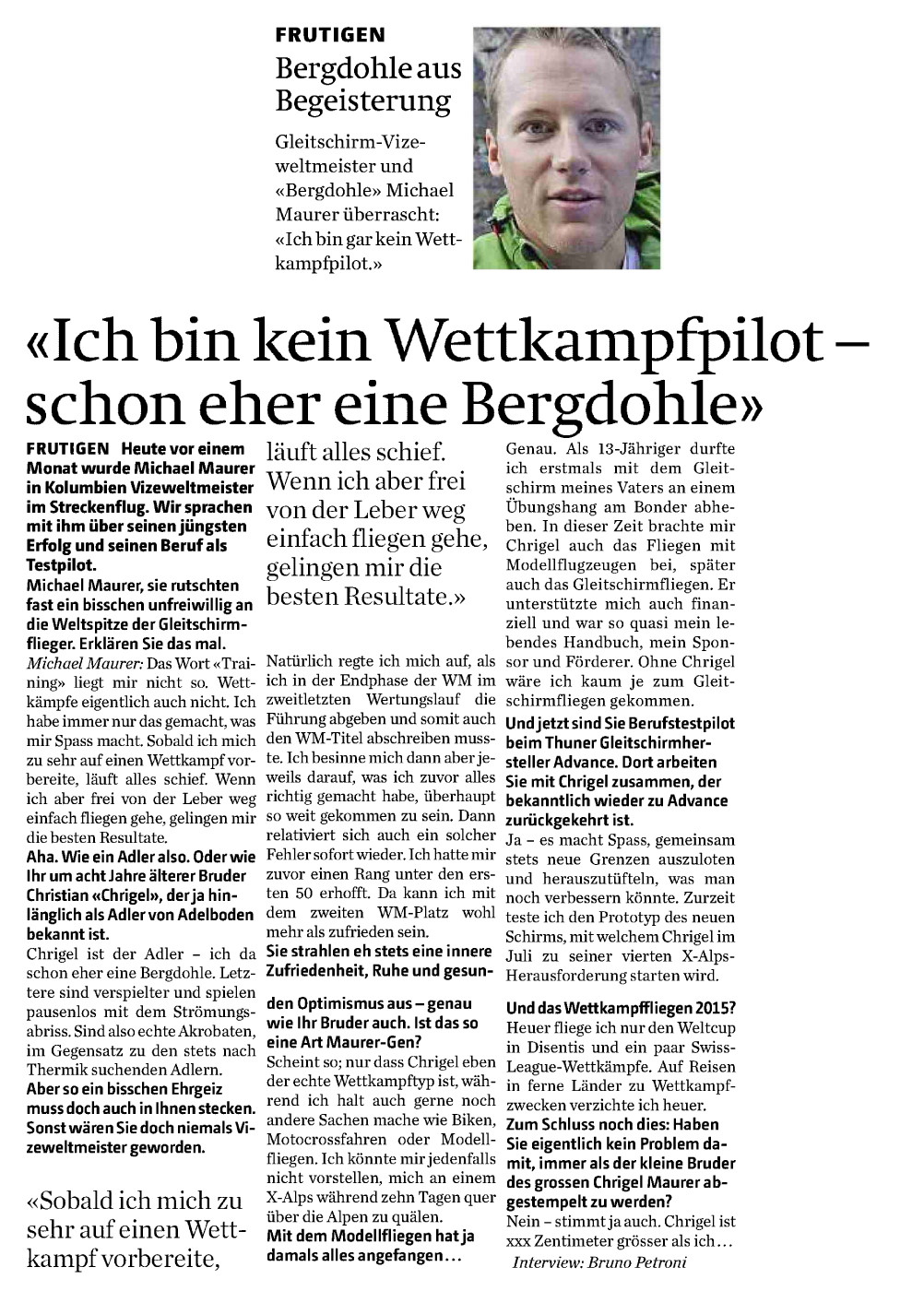 FRUTIGEN

Bergdohle aus Begeisterung

Gleitschirm-Vizeweltmeister und «Bergdohle» Michael Maurer überrascht: «Ich bin gar kein Wettkampfpilot.»

«Ich bin kein Wettkampfpilot – schon eher eine Bergdohle»

FRUTIGEN Heute vor einem Monat wurde Michael Maurer in Kolumbien Vizeweltmeister im Streckenflug. Wir sprachen mit ihm über seinen jüngsten Erfolg und seinen Beruf als Testpilot.

Michael Maurer, sie rutschten fast ein bisschen unfreiwillig an die Weltspitze der Gleitschirmflieger. Erklären Sie das mal.

Michael Maurer: Das Wort «Training» liegt mir nicht so. Wettkämpfe eigentlich auch nicht. Ich habe immer nur das gemacht, was mir Spass macht. Sobald ich mich zu sehr auf einen Wettkampf vorbereite, läuft alles schief. Wenn ich aber frei von der Leber weg einfach fliegen gehe, gelingen mir die besten Resultate.

Aha. Wie ein Adler also. Oder wie Ihr um acht Jahre älterer Bruder Christian «Chrigel», der ja hinlänglich als Adler von Adelboden bekannt ist.

Chrigel ist der Adler – ich da schon eher eine Bergdohle. Letztere sind verspielter und spielen pausenlos mit dem Strömungsabriss. Sind also echte Akrobaten, im Gegensatz zu den stets nach Thermik suchenden Adlern.

Aber so ein bisschen Ehrgeiz muss doch auch in Ihnen stecken. Sonst wären Sie doch niemals Vizeweltmeister geworden.

«Sobald ich mich zu sehr auf einen Wettkampf vorbereite, läuft alles schief. Wenn ich aber frei von der Leber weg einfach fliegen gehe, gelingen mir die besten Resultate.»

Natürlich regte ich mich auf, als ich in der Endphase der WM im zweitletzten Wertungslauf die Führung abgeben und somit auch den WM-Titel abschreiben musste. Ich besinne mich dann aber jeweils darauf, was ich zuvor alles richtig gemacht habe, überhaupt so weit gekommen zu sein. Dann relativiert sich auch ein solcher Fehler sofort wieder. Ich hatte mir zuvor einen Rang unter den ersten 50 erhofft. Da kann ich mit dem zweiten WM-Platz wohl mehr als zufrieden sein.

Sie strahlen eh stets eine innere Zufriedenheit, Ruhe und gesunden Optimismus aus – genau wie Ihr Bruder auch. Ist das so eine Art Maurer-Gen?

Scheint so; nur dass Chrigel eben der echte Wettkampftyp ist, während ich halt auch gerne noch andere Sachen mache wie Biken, Motocrossfahren oder Modellfliegen. Ich könnte mir jedenfalls nicht vorstellen, mich an einem X-Alps während zehn Tagen quer über die Alpen zu quälen.

Mit dem Modellfliegen hat ja damals alles angefangen…

Genau. Als 13-Jähriger durfte ich erstmals mit dem Gleitschirm meines Vaters an einem Übungshang am Bonder abheben. In dieser Zeit brachte mir Chrigel auch das Fliegen mit Modellflugzeugen bei, später auch das Gleitschirmfliegen. Er unterstützte mich auch finanziell und war so quasi mein lebendes Handbuch, mein Sponsor und Förderer. Ohne Chrigel wäre ich kaum je zum Gleitschirmfliegen gekommen.

Und jetzt sind Sie Berufstestpilot beim Thuner Gleitschirmhersteller Advance. Dort arbeiten Sie mit Chrigel zusammen, der bekanntlich wieder zu Advance zurückgekehrt ist.

Ja – es macht Spass, gemeinsam stets neue Grenzen auszuloten und herauszutüfteln, was man noch verbessern könnte. Zurzeit teste ich den Prototyp des neuen Schirms, mit welchem Chrigel im Juli zu seiner vierten X-Alps-Herausforderung starten wird.

Und das Wettkampffliegen 2015?

Heuer fliege ich nur den Weltcup in Disentis und ein paar Swiss-League-Wettkämpfe. Auf Reisen in ferne Länder zu Wettkampfzwecken verzichte ich heuer.

Zum Schluss noch dies: Haben Sie eigentlich kein Problem damit, immer als der kleine Bruder des grossen Chrigel Maurer abgestempelt zu werden?

Nein – stimmt ja auch. Chrigel ist xxx Zentimeter grösser als ich…

Interview: Bruno Petroni